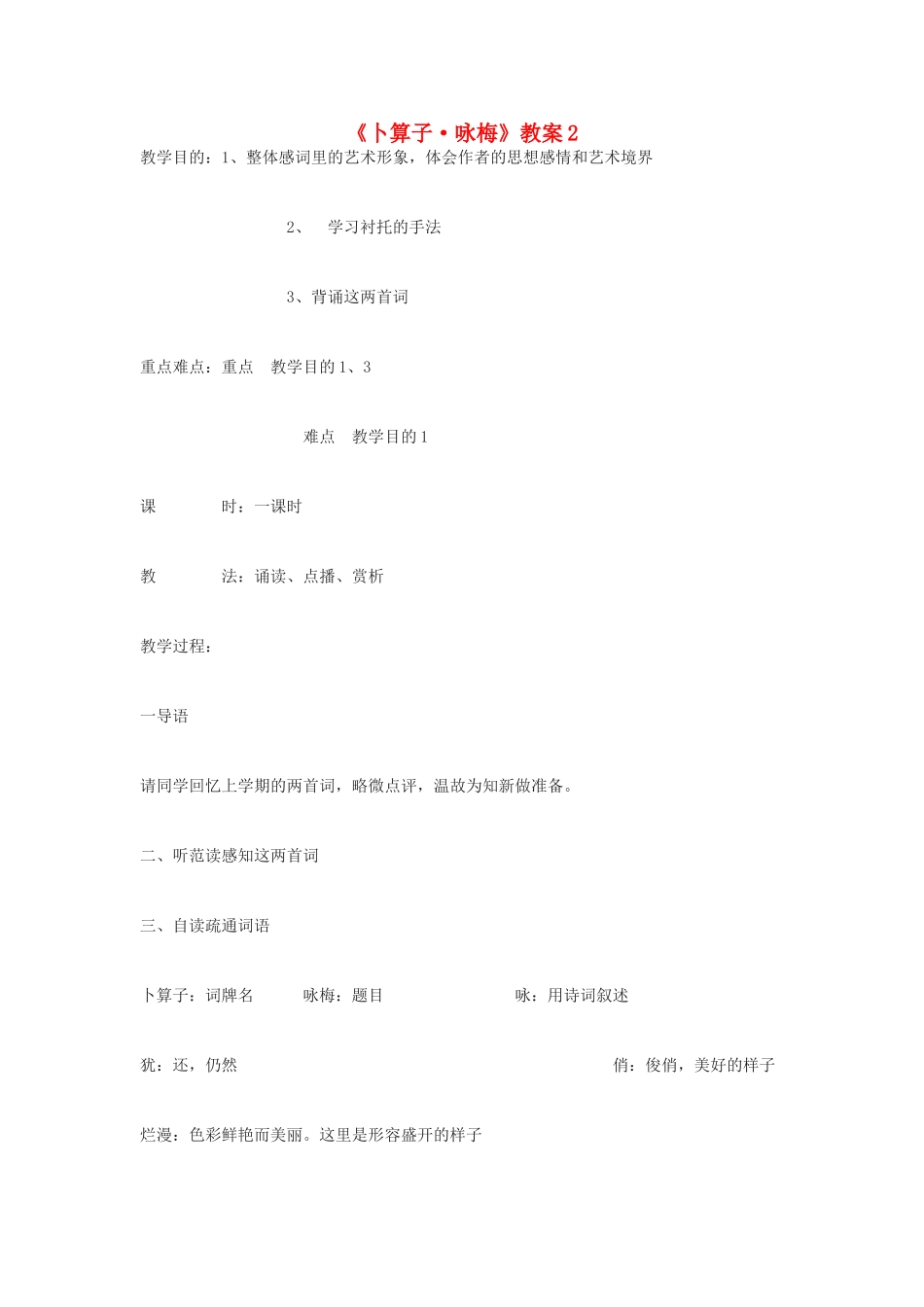 《卜算子·咏梅》教案 2

教学目的：1、整体感词里的艺术形象，体会作者的思想感情和艺术境界

2、 学习衬托的手法

3、背诵这两首词

重点难点：重点 教学目的 1、3

难点 教学目的 1

课 时：一课时

教 法：诵读、点播、赏析

教学过程：

一导语

请同学回忆上学期的两首词，略微点评，温故为知新做准备。

二、听范读感知这两首词

三、自读疏通词语

卜算子：词牌名 咏梅：题目 咏：用诗词叙述

犹：还，仍然 俏：俊俏，美好的样子

烂漫：色彩鲜艳而美丽。这里是形容盛开的样子